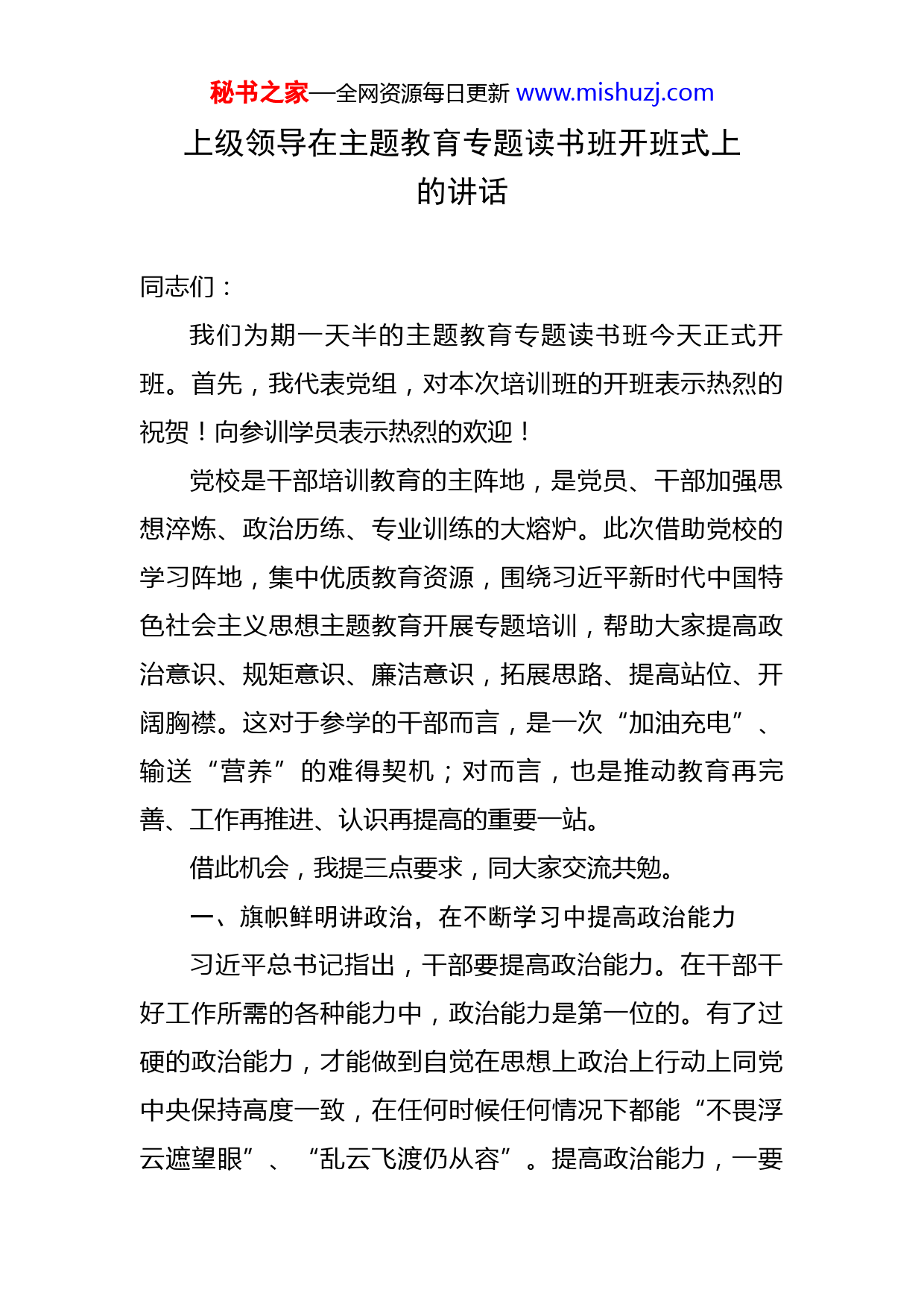 秘书之家—全网资源每日更新 www.mishuzj.com

上级领导在主题教育专题读书班开班式上的讲话

同志们：

我们为期一天半的主题教育专题读书班今天正式开班。首先，我代表党组，对本次培训班的开班表示热烈的祝贺！向参训学员表示热烈的欢迎！

党校是干部培训教育的主阵地，是党员、干部加强思想淬炼、政治历练、专业训练的大熔炉。此次借助党校的学习阵地，集中优质教育资源，围绕习近平新时代中国特色社会主义思想主题教育开展专题培训，帮助大家提高政治意识、规矩意识、廉洁意识，拓展思路、提高站位、开阔胸襟。这对于参学的干部而言，是一次“加油充电”、输送“营养”的难得契机；对而言，也是推动教育再完善、工作再推进、认识再提高的重要一站。

借此机会，我提三点要求，同大家交流共勉。

一、旗帜鲜明讲政治，在不断学习中提高政治能力

习近平总书记指出，干部要提高政治能力。在干部干好工作所需的各种能力中，政治能力是第一位的。有了过硬的政治能力，才能做到自觉在思想上政治上行动上同党中央保持高度一致，在任何时候任何情况下都能“不畏浮云遮望眼”、“乱云飞渡仍从容”。提高政治能力，一要